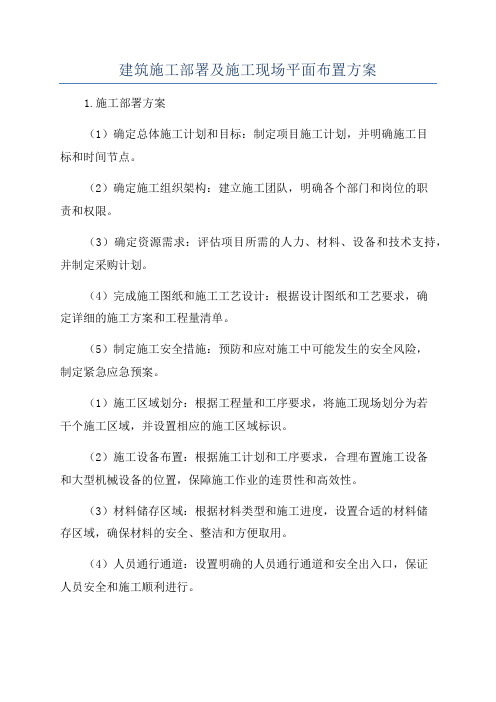 建筑施工部署及施工现场平面布置方案

1.施工部署方案

（1）确定总体施工计划和目标：制定项目施工计划，并明确施工目标和时间节点。

（2）确定施工组织架构：建立施工团队，明确各个部门和岗位的职责和权限。

（3）确定资源需求：评估项目所需的人力、材料、设备和技术支持，并制定采购计划。

（4）完成施工图纸和施工工艺设计：根据设计图纸和工艺要求，确定详细的施工方案和工程量清单。

（5）制定施工安全措施：预防和应对施工中可能发生的安全风险，制定紧急应急预案。

（1）施工区域划分：根据工程量和工序要求，将施工现场划分为若干个施工区域，并设置相应的施工区域标识。

（2）施工设备布置：根据施工计划和工序要求，合理布置施工设备和大型机械设备的位置，保障施工作业的连贯性和高效性。

（3）材料储存区域：根据材料类型和施工进度，设置合适的材料储存区域，确保材料的安全、整洁和方便取用。

（4）人员通行通道：设置明确的人员通行通道和安全出入口，保证人员安全和施工顺利进行。